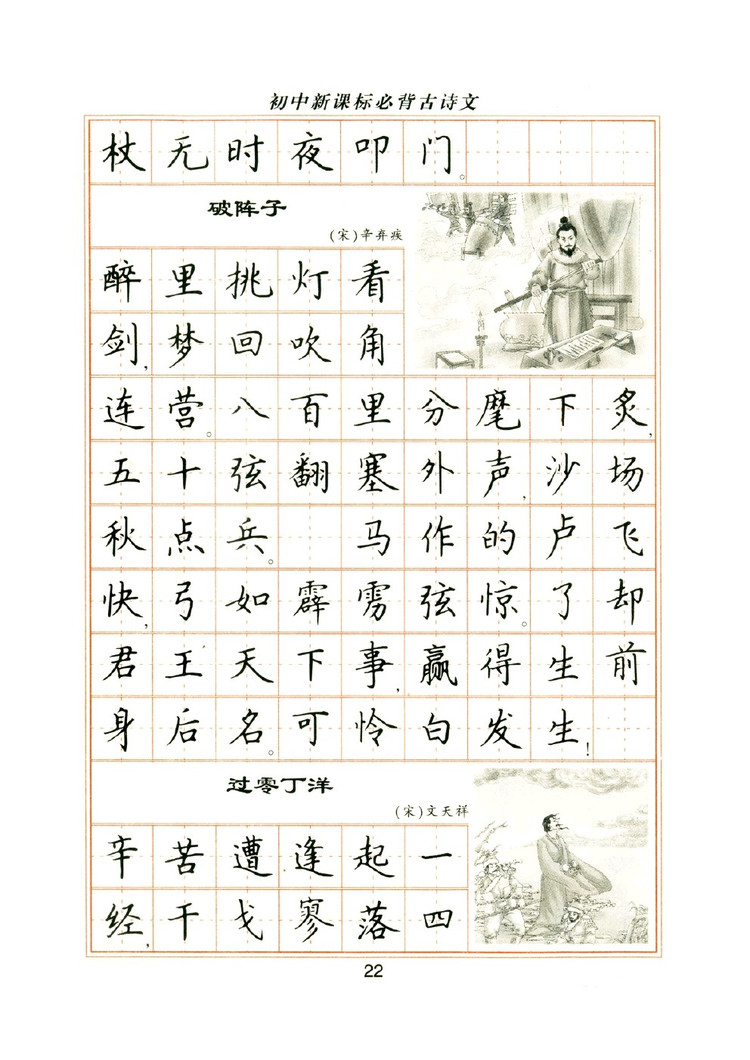 初中新课标必背古诗文

杖无时夜叩门。

破阵子

（宋）辛弃疾

醉里挑灯看剑，梦回吹角连营。八百里分麾下炙，五十弦翻塞外声，沙场秋点兵。

马作的卢飞快，弓如霹雳弦惊。了却君王天下事，赢得生前身后名。可怜白发生！

过零丁洋

（宋）文天祥

辛苦遭逢起一经，干戈寥落四

22